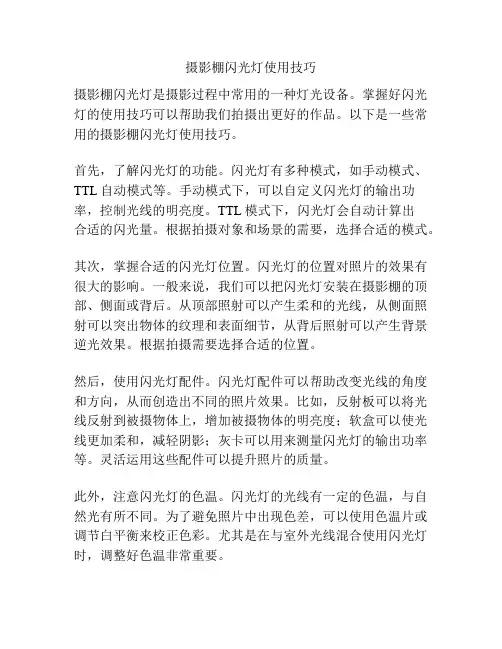 摄影棚闪光灯使用技巧

摄影棚闪光灯是摄影过程中常用的一种灯光设备。掌握好闪光灯的使用技巧可以帮助我们拍摄出更好的作品。以下是一些常用的摄影棚闪光灯使用技巧。

首先，了解闪光灯的功能。闪光灯有多种模式，如手动模式、TTL 自动模式等。手动模式下，可以自定义闪光灯的输出功率，控制光线的明亮度。TTL 模式下，闪光灯会自动计算出合适的闪光量。根据拍摄对象和场景的需要，选择合适的模式。

其次，掌握合适的闪光灯位置。闪光灯的位置对照片的效果有很大的影响。一般来说，我们可以把闪光灯安装在摄影棚的顶部、侧面或背后。从顶部照射可以产生柔和的光线，从侧面照射可以突出物体的纹理和表面细节，从背后照射可以产生背景逆光效果。根据拍摄需要选择合适的位置。

然后，使用闪光灯配件。闪光灯配件可以帮助改变光线的角度和方向，从而创造出不同的照片效果。比如，反射板可以将光线反射到被摄物体上，增加被摄物体的明亮度；软盒可以使光线更加柔和，减轻阴影；灰卡可以用来测量闪光灯的输出功率等。灵活运用这些配件可以提升照片的质量。

此外，注意闪光灯的色温。闪光灯的光线有一定的色温，与自然光有所不同。为了避免照片中出现色差，可以使用色温片或调节白平衡来校正色彩。尤其是在与室外光线混合使用闪光灯时，调整好色温非常重要。